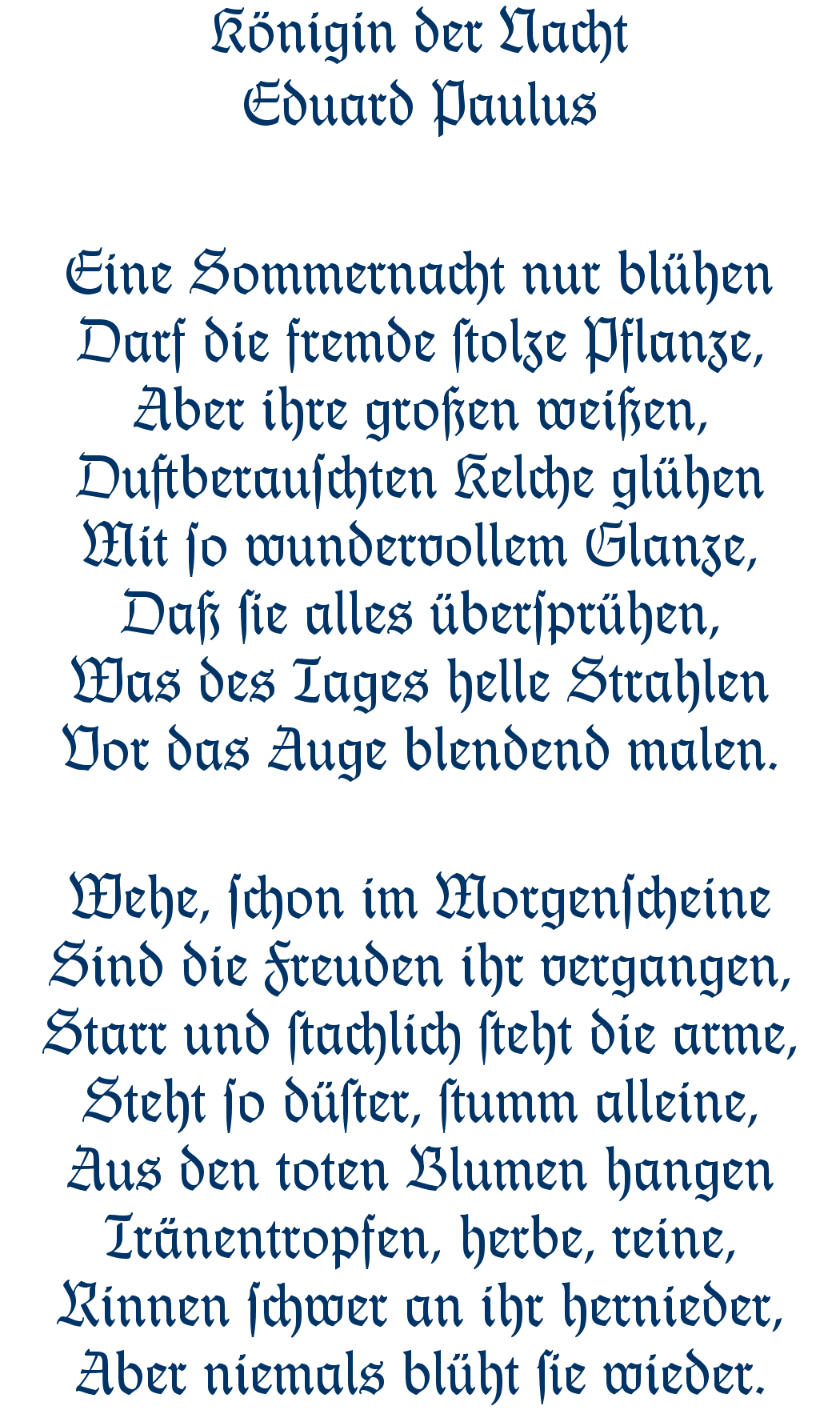 Königin der Nacht
Eduard Paulus

Eine Sommernacht nur blühen
Darf die fremde ſtolze Pflanze,
Aber ihre großen weißen,
Duftberauſchten Kelche glühen
Mit ſo wundervollem Glanze,
Daß ſie alles überſprühen,
Was des Tages helle Strahlen
Vor das Auge blendend malen.

Wehe, ſchon im Morgenſcheine
Sind die Freuden ihr vergangen,
Starr und ſtachlich ſteht die arme,
Steht ſo düſter, ſtumm alleine,
Aus den toten Blumen hangen
Tränentropfen, herbe, reine,
Rinnen ſchwer an ihr hernieder,
Aber niemals blüht ſie wieder.